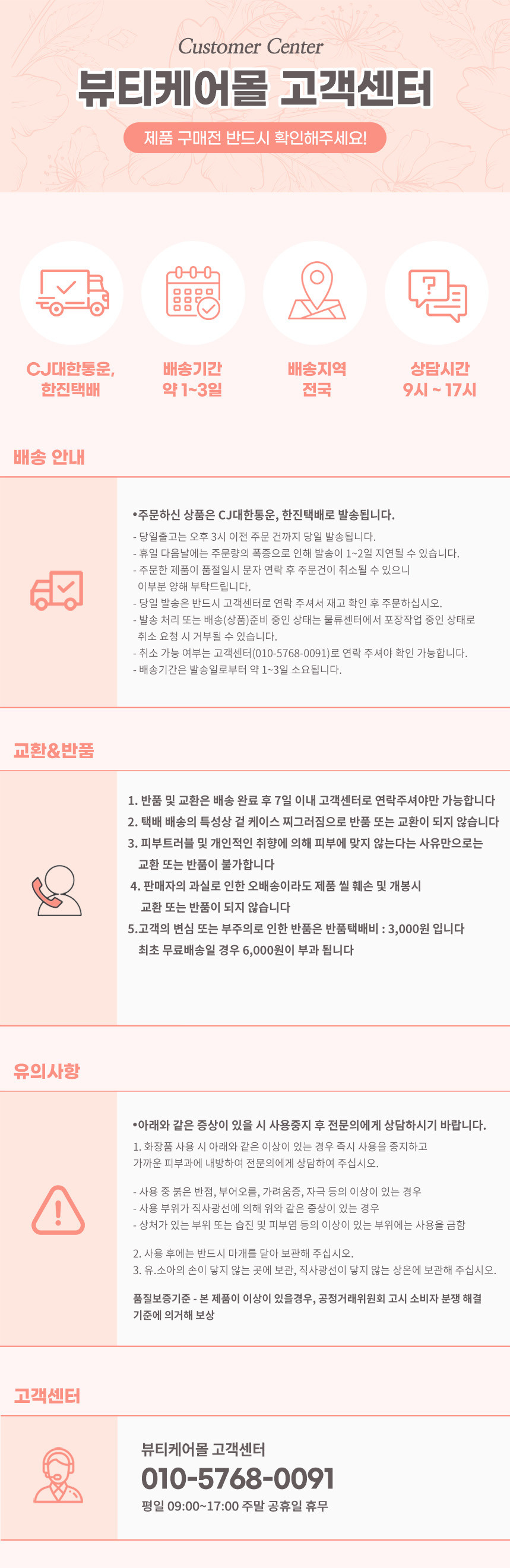 Customer Center

뷰티케어몰 고객센터

제품 구매전 반드시 확인해주세요!

CJ대한통운, 한진택배

배송기간 약 1~3일

배송지역 전국

상담시간 9시 ~ 17시

배송 안내

•주문하신 상품은 CJ대한통운, 한진택배로 발송됩니다.

- 당일출고는 오후 3시 이전 주문 건까지 당일 발송됩니다.
- 휴일 다음날에는 주문량의 폭증으로 인해 발송이 1~2일 지연될 수 있습니다.
- 주문한 제품이 품절일시 문자 연락 후 주문건이 취소될 수 있으니 이부분 양해 부탁드립니다.
- 당일 발송은 반드시 고객센터로 연락 주셔서 재고 확인 후 주문하십시오.
- 발송 처리 또는 배송(상품)준비 중인 상태는 물류센터에서 포장작업 중인 상태로 취소 요청 시 거부될 수 있습니다.
- 취소 가능 여부는 고객센터(010-5768-0091)로 연락 주셔야 확인 가능합니다.
- 배송기간은 발송일로부터 약 1~3일 소요됩니다.

교환&반품

1. 반품 및 교환은 배송 완료 후 7일 이내 고객센터로 연락주셔야만 가능합니다
2. 택배 배송의 특성상 겉 케이스 찌그러짐으로 반품 또는 교환이 되지 않습니다
3. 피부트러블 및 개인적인 취향에 의해 피부에 맞지 않는다는 사유만으로는 교환 또는 반품이 불가합니다
4. 판매자의 과실로 인한 오배송이라도 제품 씰 훼손 및 개봉시 교환 또는 반품이 되지 않습니다
5.고객의 변심 또는 부주의로 인한 반품은 반품택배비 : 3,000원 입니다 최초 무료배송일 경우 6,000원이 부과 됩니다

유의사항

•아래와 같은 증상이 있을 시 사용중지 후 전문의에게 상담하시기 바랍니다.

1. 화장품 사용 시 아래와 같은 이상이 있는 경우 즉시 사용을 중지하고 가까운 피부과에 내방하여 전문의에게 상담하여 주십시오.

- 사용 중 붉은 반점, 부어오름, 가려움증, 자극 등의 이상이 있는 경우
- 사용 부위가 직사광선에 의해 위와 같은 증상이 있는 경우
- 상처가 있는 부위 또는 습진 및 피부염 등의 이상이 있는 부위에는 사용을 금함

2. 사용 후에는 반드시 마개를 닫아 보관해 주십시오.
3. 유.소아의 손이 닿지 않는 곳에 보관, 직사광선이 닿지 않는 상온에 보관해 주십시오.

품질보증기준 - 본 제품이 이상이 있을경우, 공정거래위원회 고시 소비자 분쟁 해결 기준에 의거해 보상

고객센터

뷰티케어몰 고객센터
010-5768-0091
평일 09:00~17:00 주말 공휴일 휴무